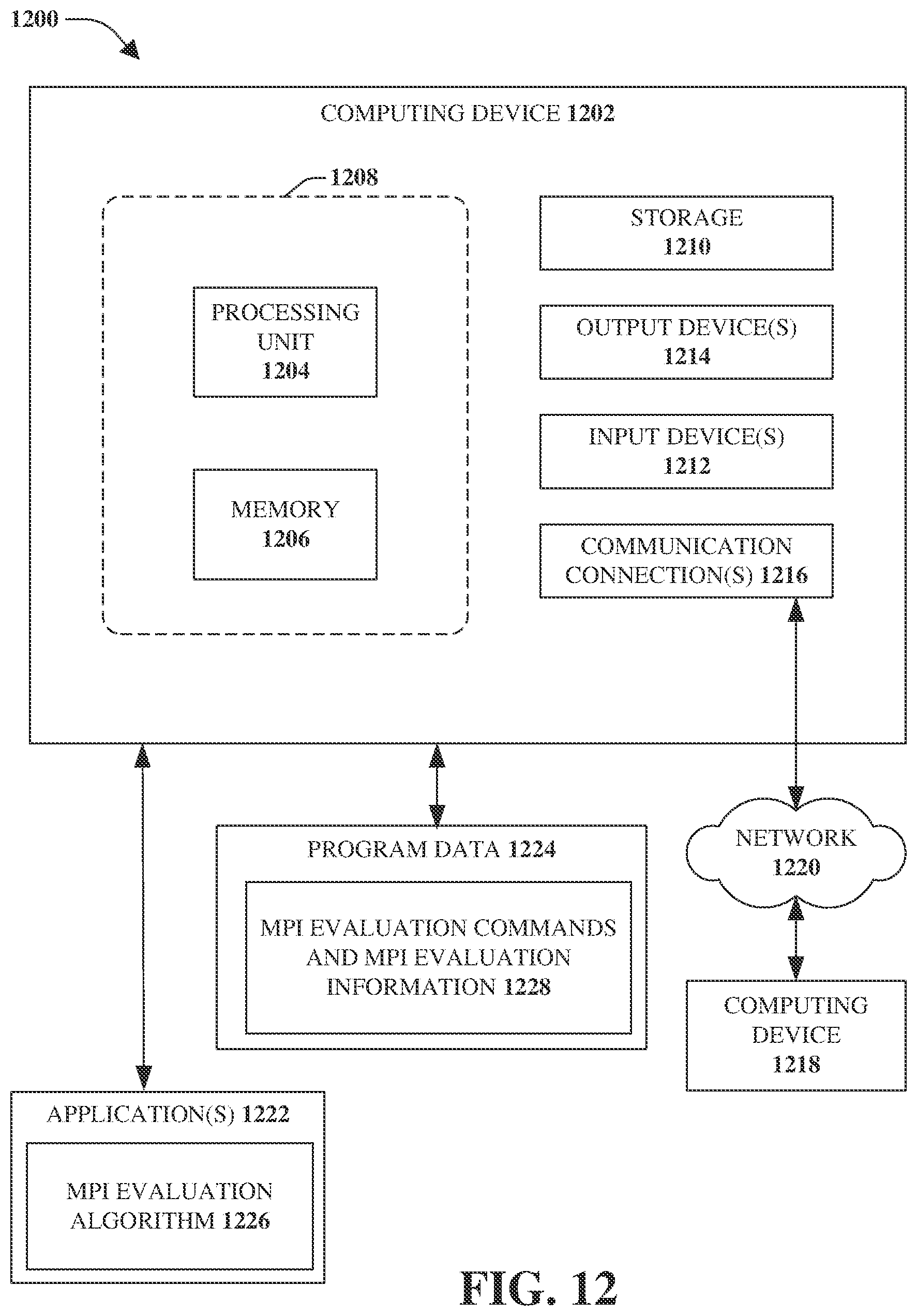 1200

COMPUTING DEVICE 1202

1208

PROCESSING UNIT 1204

MEMORY 1206

STORAGE 1210

OUTPUT DEVICE(S) 1214

INPUT DEVICE(S) 1212

COMMUNICATION CONNECTION(S) 1216

PROGRAM DATA 1224

MPI EVALUATION COMMANDS AND MPI EVALUATION INFORMATION 1228

NETWORK 1220

COMPUTING DEVICE 1218

APPLICATION(S) 1222

MPI EVALUATION ALGORITHM 1226

FIG. 12